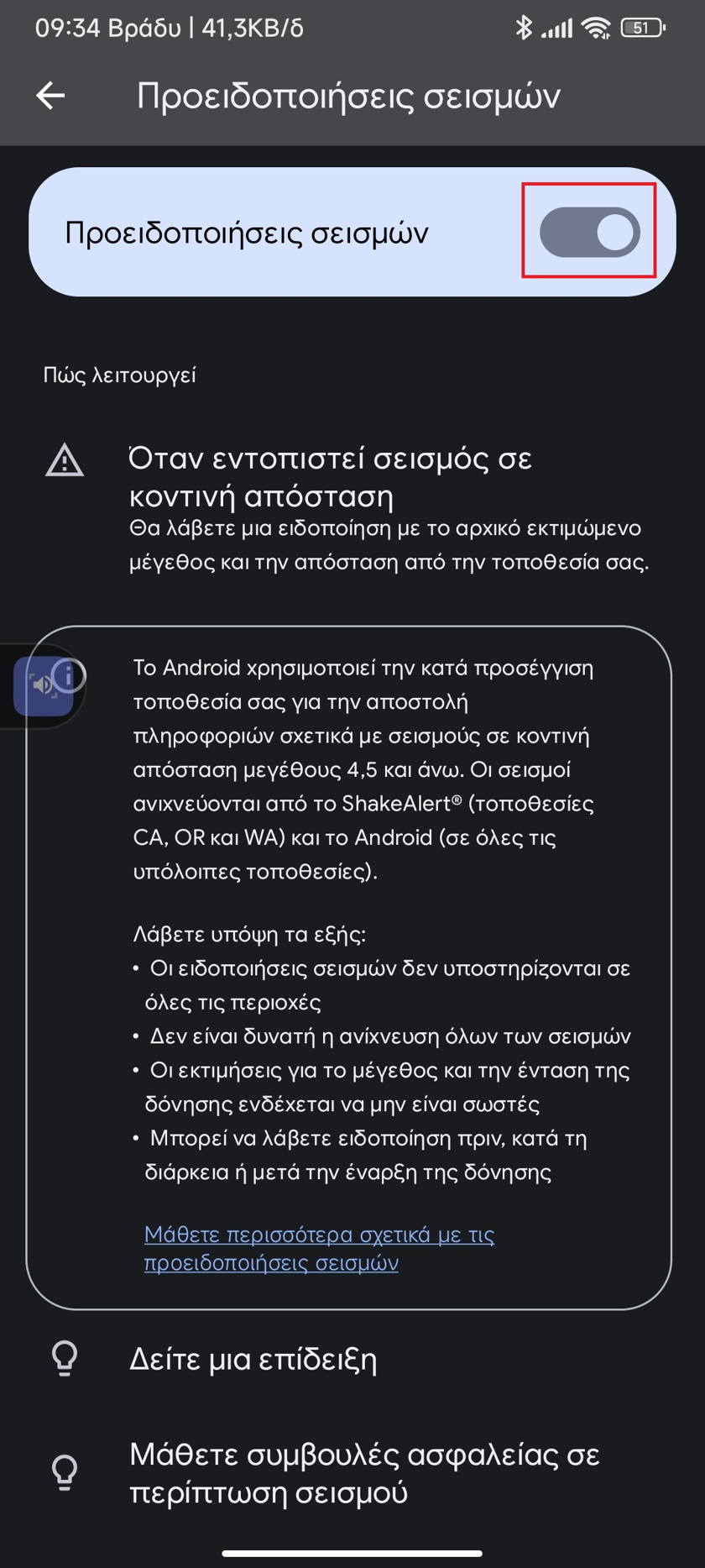 09:34 Βράδυ | 41,3KB/δ 51

Προειδοποιήσεις σεισμών

Προειδοποιήσεις σεισμών

Πώς λειτουργεί

Όταν εντοπιστεί σεισμός σε κοντινή απόσταση
Θα λάβετε μια ειδοποίηση με το αρχικό εκτιμώμενο μέγεθος και την απόσταση από την τοποθεσία σας.

Το Android χρησιμοποιεί την κατά προσέγγιση τοποθεσία σας για την αποστολή πληροφοριών σχετικά με σεισμούς σε κοντινή απόσταση μεγέθους 4,5 και άνω. Οι σεισμοί ανιχνεύονται από το ShakeAlert® (τοποθεσίες CA, OR και WA) και το Android (σε όλες τις υπόλοιπες τοποθεσίες).

Λάβετε υπόψη τα εξής:
• Οι ειδοποιήσεις σεισμών δεν υποστηρίζονται σε όλες τις περιοχές
• Δεν είναι δυνατή η ανίχνευση όλων των σεισμών
• Οι εκτιμήσεις για το μέγεθος και την ένταση της δόνησης ενδέχεται να μην είναι σωστές
• Μπορεί να λάβετε ειδοποίηση πριν, κατά τη διάρκεια ή μετά την έναρξη της δόνησης

Μάθετε περισσότερα σχετικά με τις προειδοποιήσεις σεισμών

Δείτε μια επίδειξη

Μάθετε συμβουλές ασφαλείας σε περίπτωση σεισμού